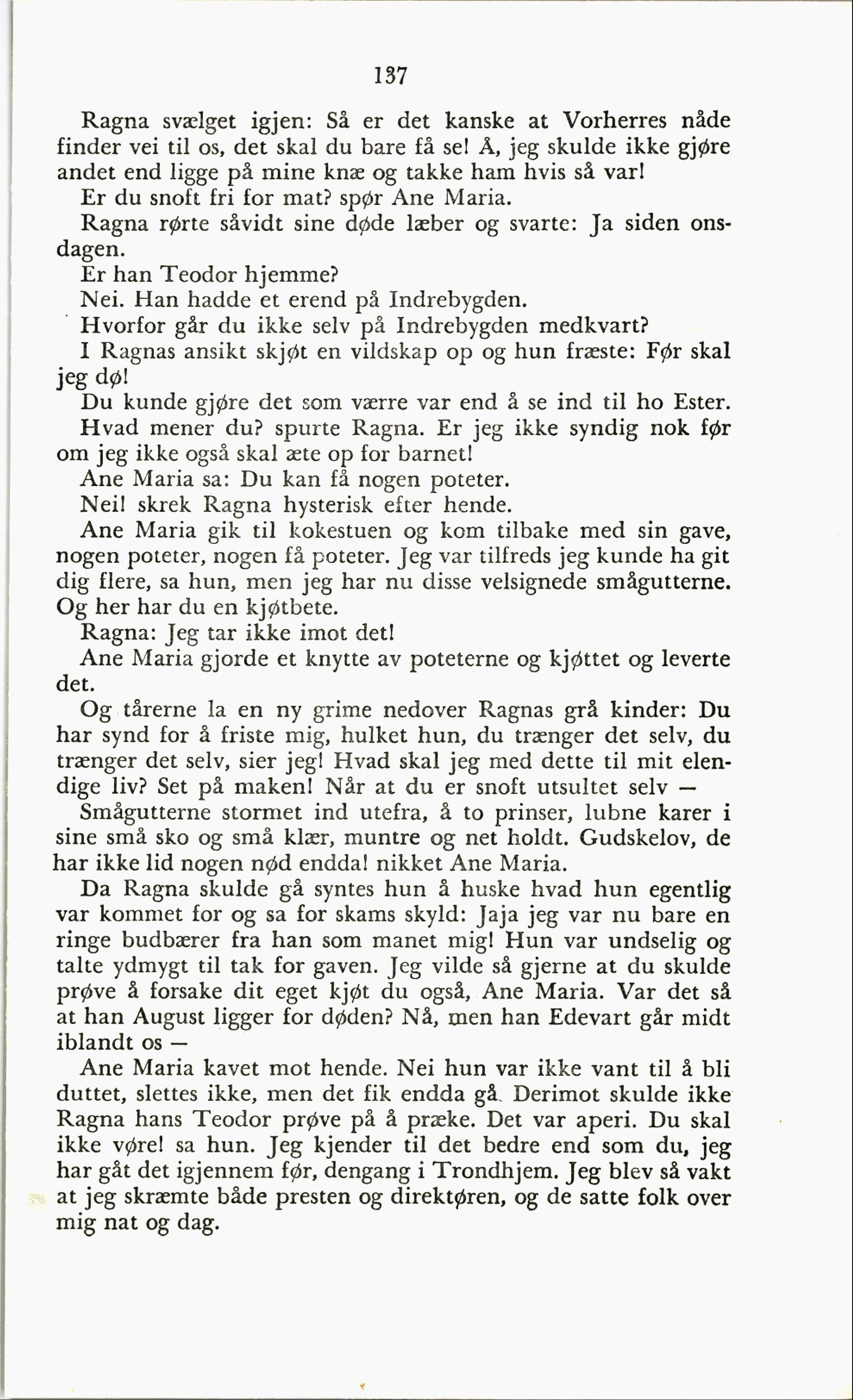 137

Ragna svælget igjen: Så er det kanske at Vorherres nåde finder vei til os, det skal du bare få se! Å, jeg skulde ikke gjøre andet end ligge på mine knæ og takke ham hvis så var!

Er du snoft fri for mat? spør Ane Maria.

Ragna rørte såvidt sine døde læber og svarte: Ja siden onsdagen.

Er han Teodor hjemme?

Nei. Han hadde et erend på Indrebygden.

Hvorfor går du ikke selv på Indrebygden medkvart?

I Ragnas ansikt skjøt en vildskap op og hun fræste: Før skal jeg dø!

Du kunde gjøre det som værre var end å se ind til ho Ester.

Hvad mener du? spurte Ragna. Er jeg ikke syndig nok før om jeg ikke også skal æte op for barnet!

Ane Maria sa: Du kan få nogen poteter.

Nei! skrek Ragna hysterisk efter hende.

Ane Maria gik til kokestuen og kom tilbake med sin gave, nogen poteter, nogen få poteter. Jeg var tilfreds jeg kunde ha git dig flere, sa hun, men jeg har nu disse velsignede smågutterne. Og her har du en kjøtbete.

Ragna: Jeg tar ikke imot det!

Ane Maria gjorde et knytte av poteterne og kjøttet og leverte det.

Og tårerne la en ny grime nedover Ragnas grå kinder: Du har synd for å friste mig, hulket hun, du trænger det selv, du trænger det selv, sier jeg! Hvad skal jeg med dette til mit elendige liv? Set på maken! Når at du er snoft utsultet selv —

Smågutterne stormet ind utefra, å to prinser, lubne karer i sine små sko og små klær, muntre og net holdt. Gudskelov, de har ikke lid nogen nød endda! nikket Ane Maria.

Da Ragna skulde gå syntes hun å huske hvad hun egentlig var kommet for og sa for skams skyld: Jaja jeg var nu bare en ringe budbærer fra han som manet mig! Hun var undselig og talte ydmygt til tak for gaven. Jeg vilde så gjerne at du skulde prøve å forsake dit eget kjøt du også, Ane Maria. Var det så at han August ligger for døden? Nå, men han Edevart går midt iblandt os —

Ane Maria kavet mot hende. Nei hun var ikke vant til å bli duttet, slettes ikke, men det fik endda gå. Derimot skulde ikke Ragna hans Teodor prøve på å præke. Det var aperi. Du skal ikke vøre! sa hun. Jeg kjender til det bedre end som du, jeg har gåt det igjennem før, dengang i Trondhjem. Jeg blev så vakt at jeg skræmte både presten og direktøren, og de satte folk over mig nat og dag.